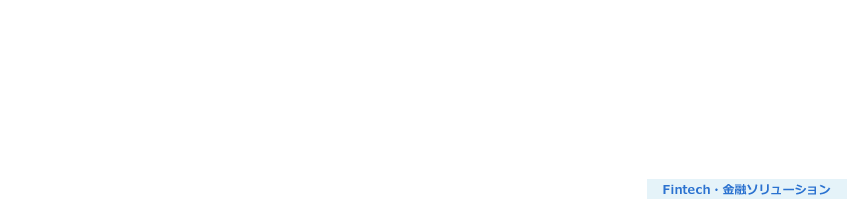 Fintech・金融ソリューション